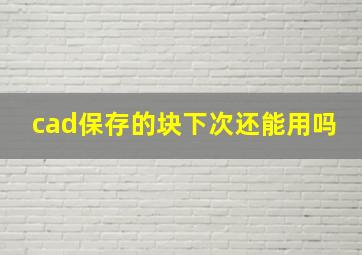 cad保存的块下次还能用吗